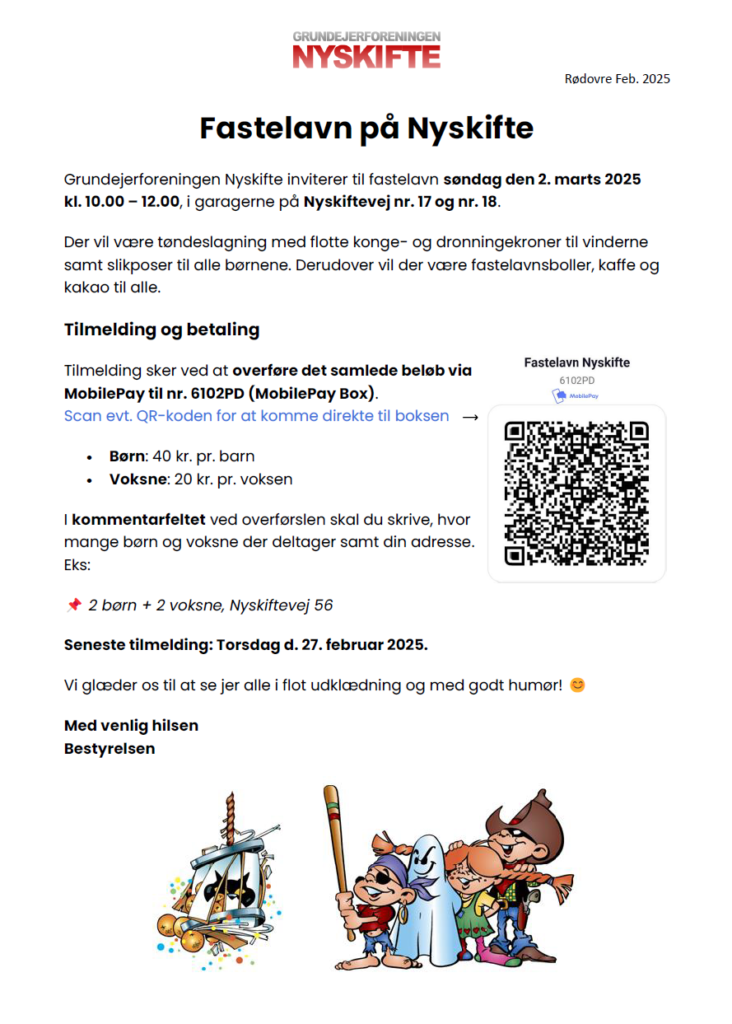 GRUNDEJERFORENINGEN
NYSKIFTE

Rødovre Feb. 2025

Fastelavn på Nyskifte

Grundejerforeningen Nyskifte inviterer til fastelavn søndag den 2. marts 2025 kl. 10.00 – 12.00, i garagerne på Nyskiftevej nr. 17 og nr. 18.

Der vil være tøndeslagning med flotte konge- og dronningekroner til vinderne samt slikposer til alle børnene. Derudover vil der være fastelavnsboller, kaffe og kakao til alle.

Tilmelding og betaling

Tilmelding sker ved at overføre det samlede beløb via MobilePay til nr. 6102PD (MobilePay Box).
Scan evt. QR-koden for at komme direkte til boksen →

Fastelavn Nyskifte
6102PD
MobilePay

• Børn: 40 kr. pr. barn
• Voksne: 20 kr. pr. voksen

I kommentarfeltet ved overførslen skal du skrive, hvor mange børn og voksne der deltager samt din adresse. Eks:

📌 2 børn + 2 voksne, Nyskiftevej 56

Seneste tilmelding: Torsdag d. 27. februar 2025.

Vi glæder os til at se jer alle i flot udklædning og med godt humør! 😊

Med venlig hilsen
Bestyrelsen